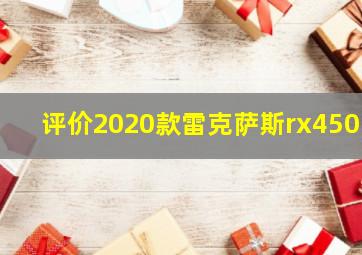 评价2020款雷克萨斯rx450